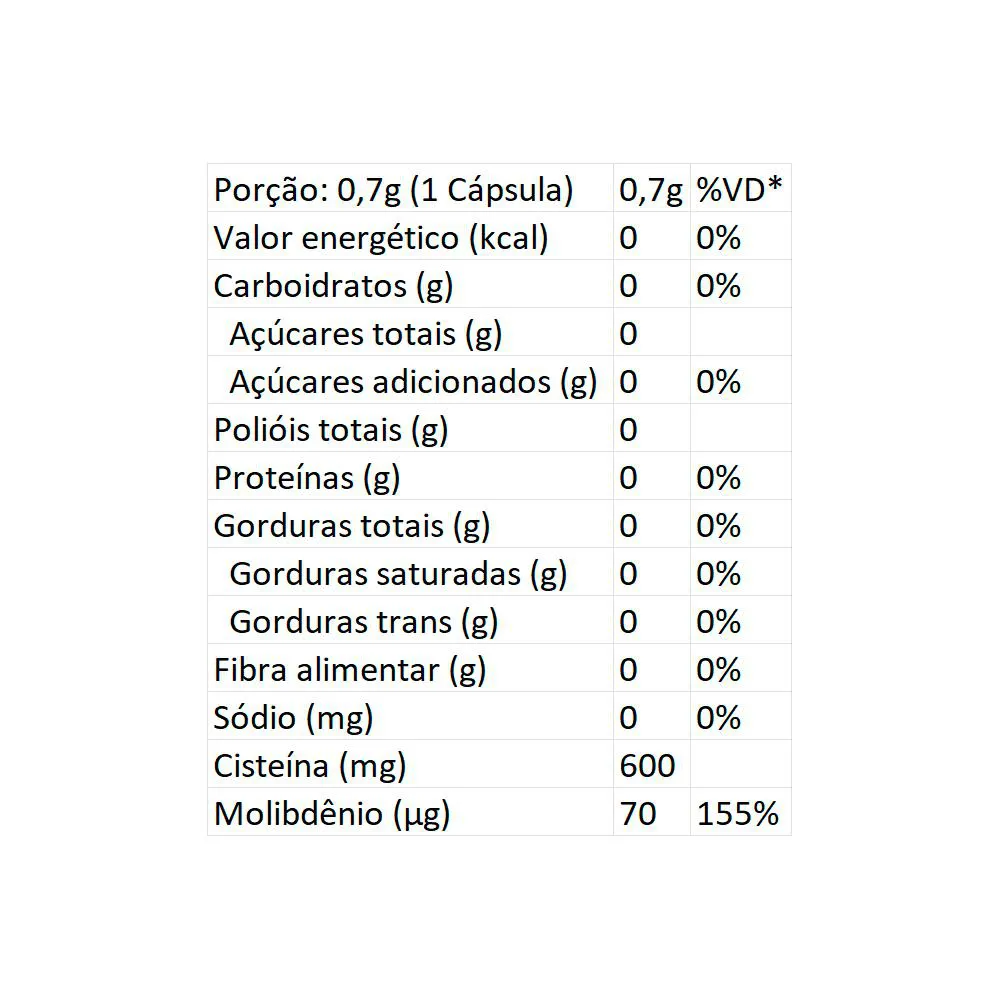 | Porção: 0,7g (1 Cápsula) | 0,7g | %VD* |
|---|---|---|
| Valor energético (kcal) | 0 | 0% |
| Carboidratos (g) | 0 | 0% |
| Açúcares totais (g) | 0 | |
| Açúcares adicionados (g) | 0 | 0% |
| Polióis totais (g) | 0 | |
| Proteínas (g) | 0 | 0% |
| Gorduras totais (g) | 0 | 0% |
| Gorduras saturadas (g) | 0 | 0% |
| Gorduras trans (g) | 0 | 0% |
| Fibra alimentar (g) | 0 | 0% |
| Sódio (mg) | 0 | 0% |
| Cisteína (mg) | 600 | |
| Molibdênio (µg) | 70 | 155% |